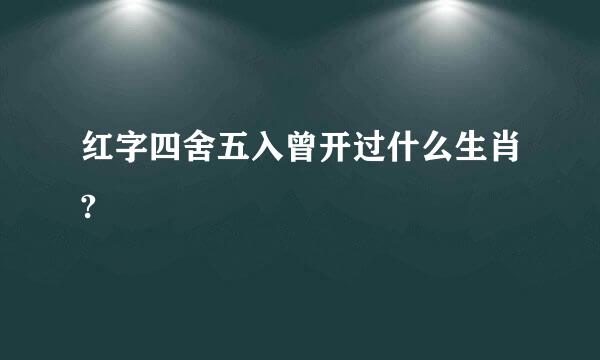 红字四舍五入曾开过什么生肖?